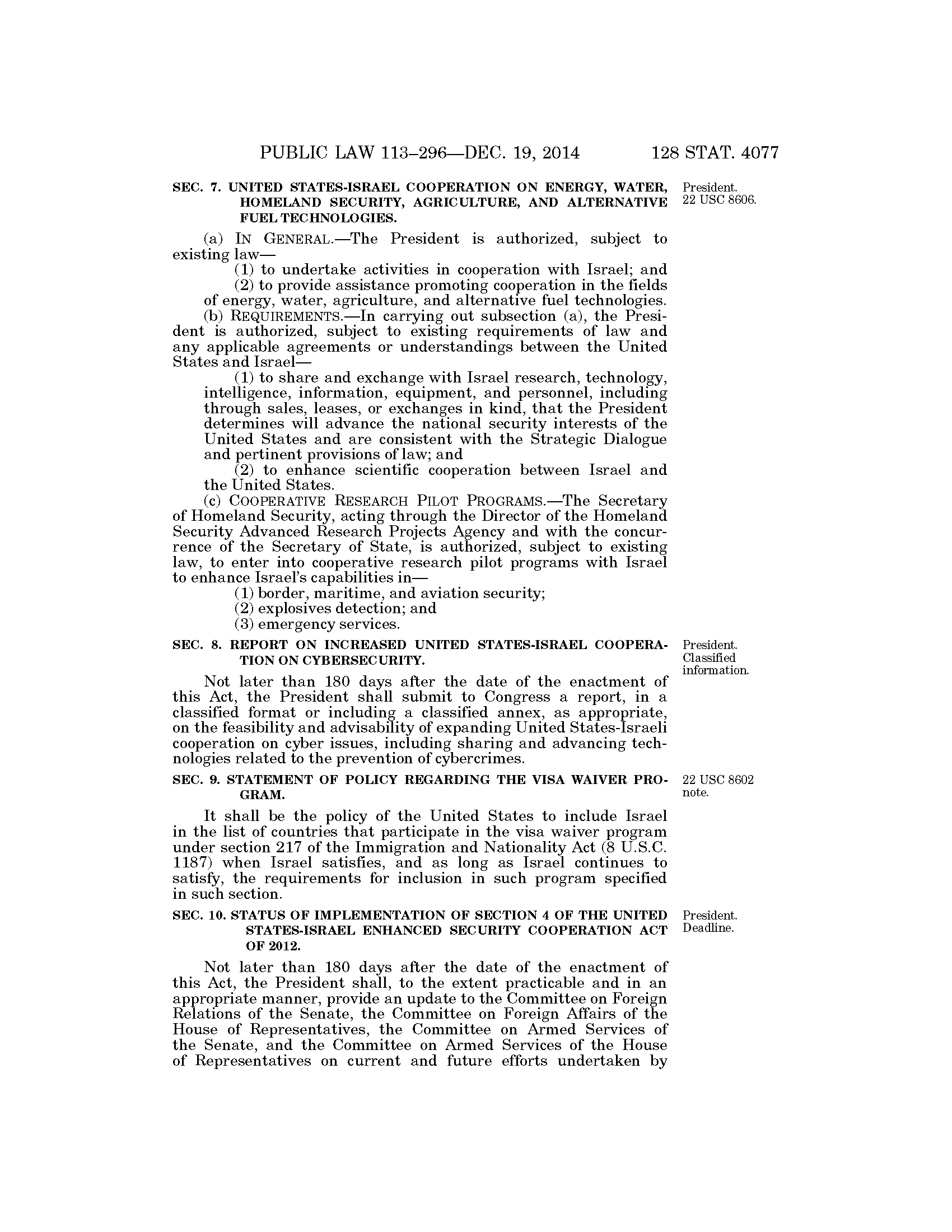 PUBLIC LAW 113–296—DEC. 19, 2014 128 STAT. 4077

SEC. 7. UNITED STATES-ISRAEL COOPERATION ON ENERGY, WATER, HOMELAND SECURITY, AGRICULTURE, AND ALTERNATIVE FUEL TECHNOLOGIES.

President.
22 USC 8606.

(a) IN GENERAL.—The President is authorized, subject to existing law—

(1) to undertake activities in cooperation with Israel; and

(2) to provide assistance promoting cooperation in the fields of energy, water, agriculture, and alternative fuel technologies.

(b) REQUIREMENTS.—In carrying out subsection (a), the President is authorized, subject to existing requirements of law and any applicable agreements or understandings between the United States and Israel—

(1) to share and exchange with Israel research, technology, intelligence, information, equipment, and personnel, including through sales, leases, or exchanges in kind, that the President determines will advance the national security interests of the United States and are consistent with the Strategic Dialogue and pertinent provisions of law; and

(2) to enhance scientific cooperation between Israel and the United States.

(c) COOPERATIVE RESEARCH PILOT PROGRAMS.—The Secretary of Homeland Security, acting through the Director of the Homeland Security Advanced Research Projects Agency and with the concurrence of the Secretary of State, is authorized, subject to existing law, to enter into cooperative research pilot programs with Israel to enhance Israel's capabilities in—

(1) border, maritime, and aviation security;

(2) explosives detection; and

(3) emergency services.

SEC. 8. REPORT ON INCREASED UNITED STATES-ISRAEL COOPERATION ON CYBERSECURITY.

President.
Classified information.

Not later than 180 days after the date of the enactment of this Act, the President shall submit to Congress a report, in a classified format or including a classified annex, as appropriate, on the feasibility and advisability of expanding United States-Israeli cooperation on cyber issues, including sharing and advancing technologies related to the prevention of cybercrimes.

SEC. 9. STATEMENT OF POLICY REGARDING THE VISA WAIVER PROGRAM.

22 USC 8602 note.

It shall be the policy of the United States to include Israel in the list of countries that participate in the visa waiver program under section 217 of the Immigration and Nationality Act (8 U.S.C. 1187) when Israel satisfies, and as long as Israel continues to satisfy, the requirements for inclusion in such program specified in such section.

SEC. 10. STATUS OF IMPLEMENTATION OF SECTION 4 OF THE UNITED STATES-ISRAEL ENHANCED SECURITY COOPERATION ACT OF 2012.

President.
Deadline.

Not later than 180 days after the date of the enactment of this Act, the President shall, to the extent practicable and in an appropriate manner, provide an update to the Committee on Foreign Relations of the Senate, the Committee on Foreign Affairs of the House of Representatives, the Committee on Armed Services of the Senate, and the Committee on Armed Services of the House of Representatives on current and future efforts undertaken by